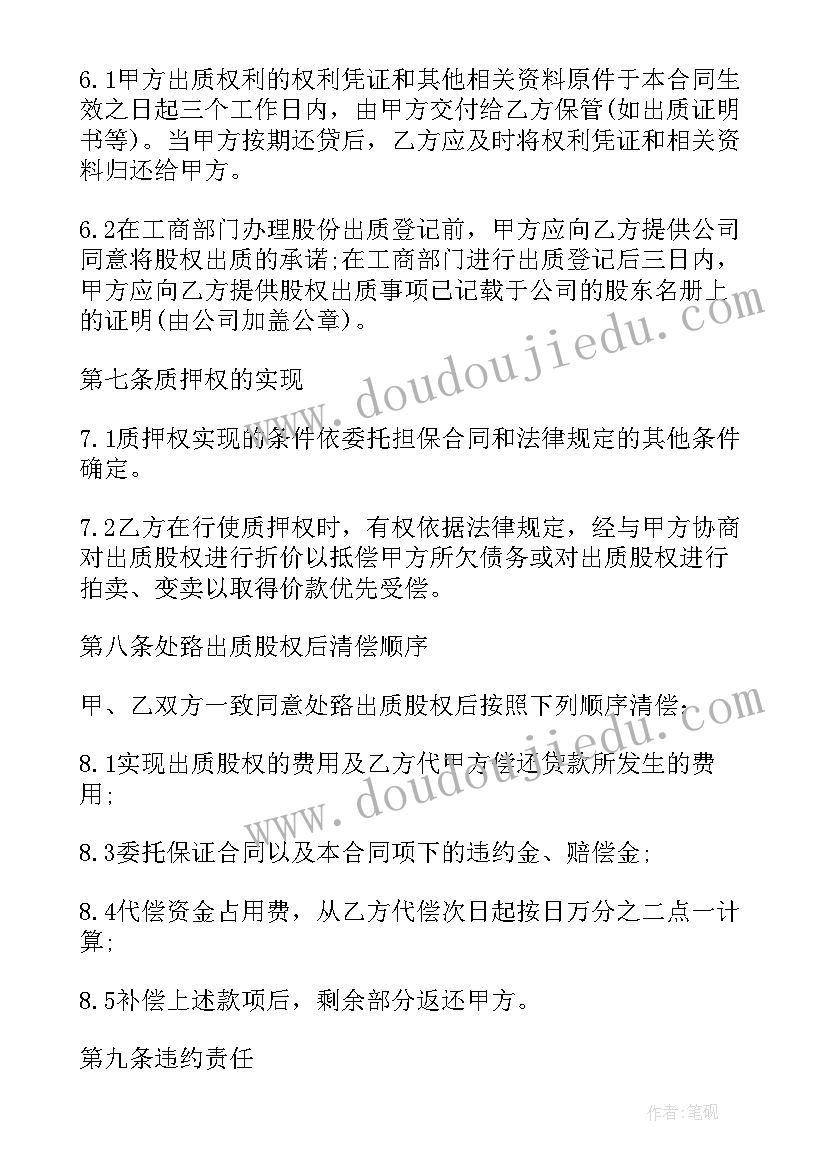 6.1甲方出质权利的权利凭证和其他相关资料原件于本合同生效之日起三个工作日内，由甲方交付给乙方保管(如出质证明书等)。当甲方按期还贷后，乙方应及时将权利凭证和相关资料归还给甲方。

6.2在工商部门办理股份出质登记前，甲方应向乙方提供公司同意将股权出质的承诺;在工商部门进行出质登记后三日内，甲方应向乙方提供股权出质事项已记载于公司的股东名册上的证明(由公司加盖公章)。

第七条质押权的实现

7.1质押权实现的条件依委托担保合同和法律规定的其他条件确定。

7.2乙方在行使质押权时，有权依据法律规定，经与甲方协商对出质股权进行折价以抵偿甲方所欠债务或对出质股权进行拍卖、变卖以取得价款优先受偿。

第八条处臵出质股权后清偿顺序

甲、乙双方一致同意处臵出质股权后按照下列顺序清偿:

8.1实现出质股权的费用及乙方代甲方偿还贷款所发生的费用;

8.3委托保证合同以及本合同项下的违约金、赔偿金;

8.4代偿资金占用费，从乙方代偿次日起按日万分之二点一计算;

8.5补偿上述款项后，剩余部分返还甲方。

第九条违约责任

www.doudoujiedu.com

www.doudoujiedu.com

作者:笔砚